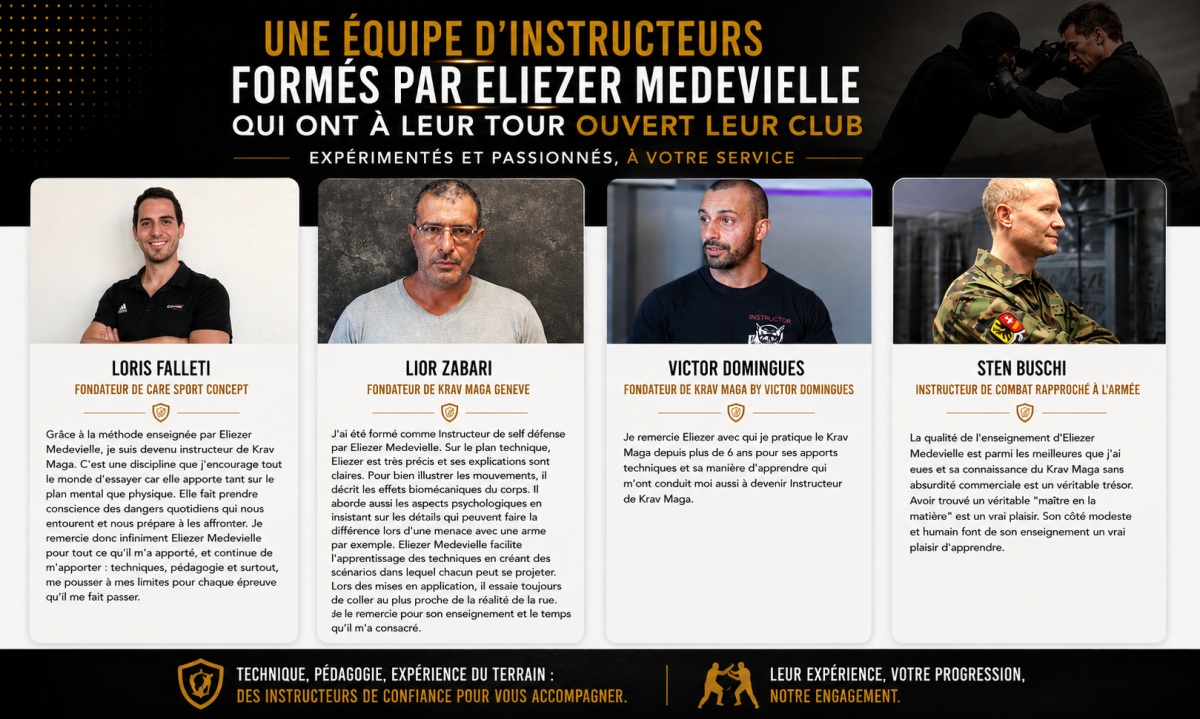 UNE ÉQUIPE D'INSTRUCTEURS
FORMÉS PAR ELIEZER MEDEVIELLE
QUI ONT À LEUR TOUR OUVERT LEUR CLUB

EXPÉRIMENTÉS ET PASSIONNÉS, À VOTRE SERVICE

LORIS FALLETI
FONDATEUR DE CARE SPORT CONCEPT

Grâce à la méthode enseignée par Eliezer Medevielle, je suis devenu instructeur de Krav Maga. C'est une discipline que j'encourage tout le monde d'essayer car elle apporte tant sur le plan mental que physique. Elle fait prendre conscience des dangers quotidiens qui nous entourent et nous prépare à les affronter. Je remercie donc infiniment Eliezer Medevielle pour tout ce qu'il m'a apporté, et continue de m'apporter : techniques, pédagogie et surtout, me pousser à mes limites pour chaque épreuve qu'il me fait passer.

LIOR ZABARI
FONDATEUR DE KRAV MAGA GENEVE

J'ai été formé comme Instructeur de self défense par Eliezer Medevielle. Sur le plan technique, Eliezer est très précis et ses explications sont claires. Pour bien illustrer les mouvements, il décrit les effets biomécaniques du corps. Il aborde aussi les aspects psychologiques en insistant sur les détails qui peuvent faire la différence lors d'une menace avec une arme par exemple. Eliezer Medevielle facilite l'apprentissage des techniques en créant des scénarios dans lequel chacun peut se projeter. Lors des mises en application, il essaie toujours de coller au plus proche de la réalité de la rue. Je le remercie pour son enseignement et le temps qu'il m'a consacré.

VICTOR DOMINGUES
FONDATEUR DE KRAV MAGA BY VICTOR DOMINGUES

Je remercie Eliezer avec qui je pratique le Krav Maga depuis plus de 6 ans pour ses apports techniques et sa manière d'apprendre qui m'ont conduit moi aussi à devenir Instructeur de Krav Maga.

STEN BUSCHI
INSTRUCTEUR DE COMBAT RAPPROCHÉ À L'ARMÉE

La qualité de l'enseignement d'Eliezer Medevielle est parmi les meilleures que j'ai eues et sa connaissance du Krav Maga sans absurdité commerciale est un véritable trésor. Avoir trouvé un véritable "maître en la matière" est un vrai plaisir. Son côté modeste et humain font de son enseignement un vrai plaisir d'apprendre.

TECHNIQUE, PÉDAGOGIE, EXPÉRIENCE DU TERRAIN :
DES INSTRUCTEURS DE CONFIANCE POUR VOUS ACCOMPAGNER.

LEUR EXPÉRIENCE, VOTRE PROGRESSION,
NOTRE ENGAGEMENT.